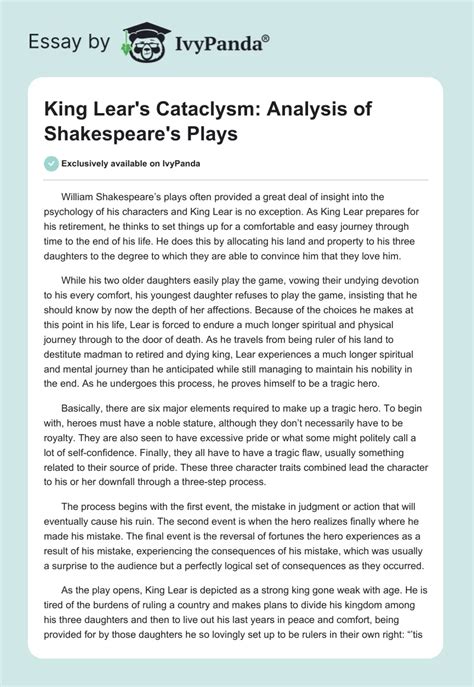 Essay by IvyPanda®

King Lear's Cataclysm: Analysis of Shakespeare's Plays

Exclusively available on IvyPanda

William Shakespeare's plays often provided a great deal of insight into the psychology of his characters and King Lear is no exception. As King Lear prepares for his retirement, he thinks to set things up for a comfortable and easy journey through time to the end of his life. He does this by allocating his land and property to his three daughters to the degree to which they are able to convince him that they love him.

While his two older daughters easily play the game, vowing their undying devotion to his every comfort, his youngest daughter refuses to play the game, insisting that he should know by now the depth of her affections. Because of the choices he makes at this point in his life, Lear is forced to endure a much longer spiritual and physical journey through to the door of death. As he travels from being ruler of his land to destitute madman to retired and dying king, Lear experiences a much longer spiritual and mental journey than he anticipated while still managing to maintain his nobility in the end. As he undergoes this process, he proves himself to be a tragic hero.

Basically, there are six major elements required to make up a tragic hero. To begin with, heroes must have a noble stature, although they don't necessarily have to be royalty. They are also seen to have excessive pride or what some might politely call a lot of self-confidence. Finally, they all have to have a tragic flaw, usually something related to their source of pride. These three character traits combined lead the character to his or her downfall through a three-step process.

The process begins with the first event, the mistake in judgment or action that will eventually cause his ruin. The second event is when the hero realizes finally where he made his mistake. The final event is the reversal of fortunes the hero experiences as a result of his mistake, experiencing the consequences of his mistake, which was usually a surprise to the audience but a perfectly logical set of consequences as they occurred.

As the play opens, King Lear is depicted as a strong king gone weak with age. He is tired of the burdens of ruling a country and makes plans to divide his kingdom among his three daughters and then to live out his last years in peace and comfort, being provided for by those daughters he so lovingly set up to be rulers in their own right: "'tis